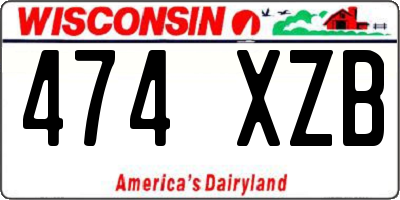 WISCONSIN

474 XZB

America's Dairyland